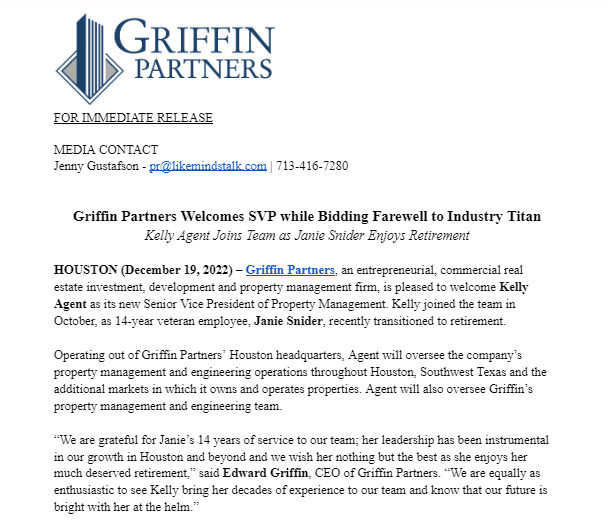 GRIFFIN PARTNERS

FOR IMMEDIATE RELEASE

MEDIA CONTACT
Jenny Gustafson - pr@likemindstalk.com | 713-416-7280

Griffin Partners Welcomes SVP while Bidding Farewell to Industry Titan
Kelly Agent Joins Team as Janie Snider Enjoys Retirement

HOUSTON (December 19, 2022) – Griffin Partners, an entrepreneurial, commercial real estate investment, development and property management firm, is pleased to welcome Kelly Agent as its new Senior Vice President of Property Management. Kelly joined the team in October, as 14-year veteran employee, Janie Snider, recently transitioned to retirement.

Operating out of Griffin Partners' Houston headquarters, Agent will oversee the company's property management and engineering operations throughout Houston, Southwest Texas and the additional markets in which it owns and operates properties. Agent will also oversee Griffin's property management and engineering team.

"We are grateful for Janie's 14 years of service to our team; her leadership has been instrumental in our growth in Houston and beyond and we wish her nothing but the best as she enjoys her much deserved retirement," said Edward Griffin, CEO of Griffin Partners. "We are equally as enthusiastic to see Kelly bring her decades of experience to our team and know that our future is bright with her at the helm."